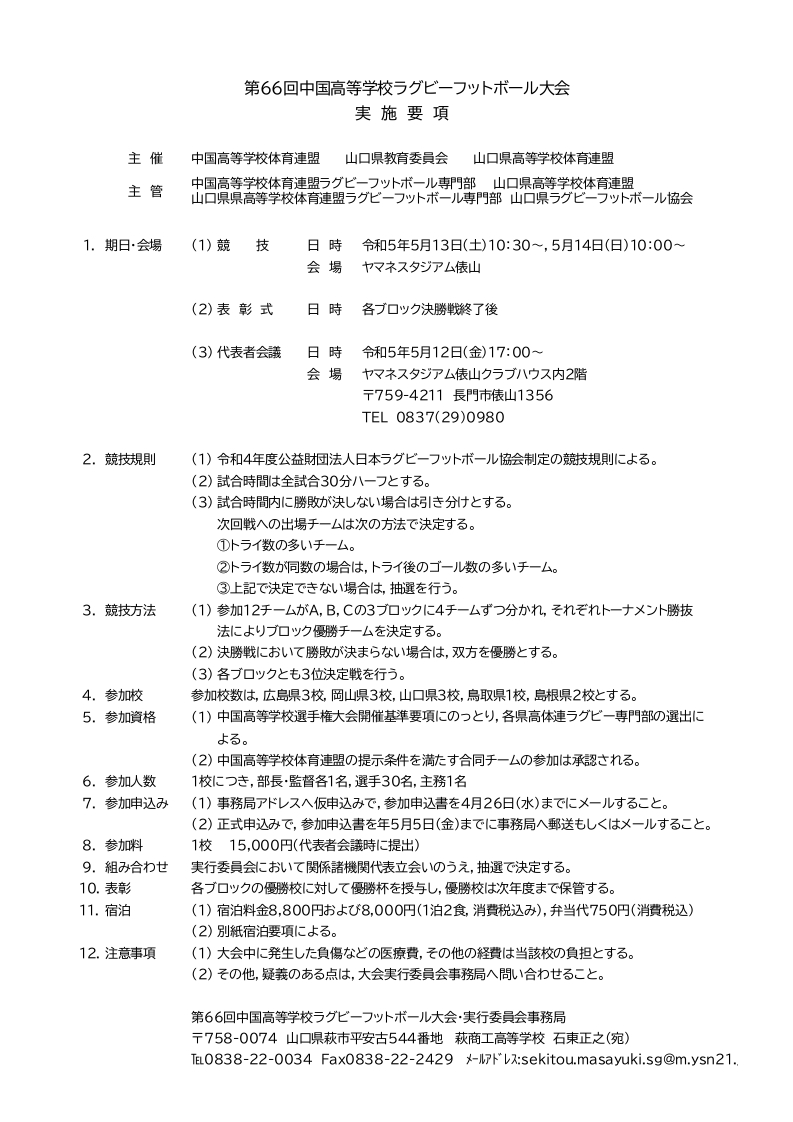 第66回中国高等学校ラグビーフットボール大会
実 施 要 項

主 催　中国高等学校体育連盟　山口県教育委員会　山口県高等学校体育連盟

主 管　中国高等学校体育連盟ラグビーフットボール専門部　山口県高等学校体育連盟
山口県県高等学校体育連盟ラグビーフットボール専門部　山口県ラグビーフットボール協会

1. 期日・会場　(1) 競　技　日 時　令和5年5月13日(土)10:30～, 5月14日(日)10:00～
会 場　ヤマネスタジアム俵山

(2) 表 彰 式　日 時　各ブロック決勝戦終了後

(3) 代表者会議　日 時　令和5年5月12日(金)17:00～
会 場　ヤマネスタジアム俵山クラブハウス内2階
〒759-4211 長門市俵山1356
TEL 0837(29)0980

2. 競技規則　(1) 令和4年度公益財団法人日本ラグビーフットボール協会制定の競技規則による。
(2) 試合時間は全試合30分ハーフとする。
(3) 試合時間内に勝敗が決しない場合は引き分けとする。
次回戦への出場チームは次の方法で決定する。
①トライ数の多いチーム。
②トライ数が同数の場合は, トライ後のゴール数の多いチーム。
③上記で決定できない場合は, 抽選を行う。
3. 競技方法　(1) 参加12チームがA, B, Cの3ブロックに4チームずつ分かれ, それぞれトーナメント勝抜法によりブロック優勝チームを決定する。
(2) 決勝戦において勝敗が決まらない場合は, 双方を優勝とする。
(3) 各ブロックとも3位決定戦を行う。
4. 参加校　参加校数は, 広島県3校, 岡山県3校, 山口県3校, 鳥取県1校, 島根県2校とする。
5. 参加資格　(1) 中国高等学校選手権大会開催基準要項にのっとり, 各県高体連ラグビー専門部の選出による。
(2) 中国高等学校体育連盟の提示条件を満たす合同チームの参加は承認される。
6. 参加人数　1校につき, 部長・監督各1名, 選手30名, 主務1名
7. 参加申込み　(1) 事務局アドレスへ仮申込みで, 参加申込書を4月26日(水)までにメールすること。
(2) 正式申込みで, 参加申込書を年5月5日(金)までに事務局へ郵送もしくはメールすること。
8. 参加料　1校　15,000円(代表者会議時に提出)
9. 組み合わせ　実行委員会において関係諸機関代表立会いのうえ, 抽選で決定する。
10. 表彰　各ブロックの優勝校に対して優勝杯を授与し, 優勝校は次年度まで保管する。
11. 宿泊　(1) 宿泊料金8,800円および8,000円(1泊2食, 消費税込み), 弁当代750円(消費税込)
(2) 別紙宿泊要項による。
12. 注意事項　(1) 大会中に発生した負傷などの医療費, その他の経費は当該校の負担とする。
(2) その他, 疑義のある点は, 大会実行委員会事務局へ問い合わせること。

第66回中国高等学校ラグビーフットボール大会・実行委員会事務局
〒758-0074 山口県萩市平安古544番地　萩商工高等学校　石東正之(宛)
TEL0838-22-0034 Fax0838-22-2429　ﾒｰﾙｱﾄﾞﾚｽ:sekitou.masayuki.sg@m.ysn21.